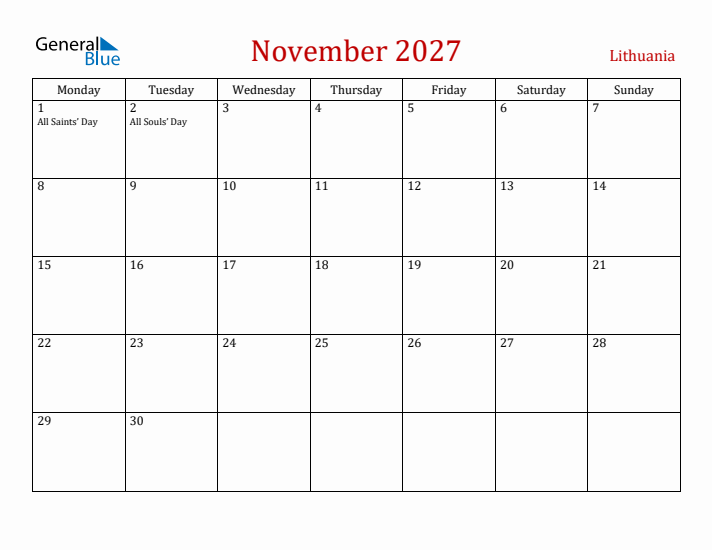 General Blue

November 2027

Lithuania

| Monday | Tuesday | Wednesday | Thursday | Friday | Saturday | Sunday |
|---|---|---|---|---|---|---|
| 1 All Saints' Day | 2 All Souls' Day | 3 | 4 | 5 | 6 | 7 |
| 8 | 9 | 10 | 11 | 12 | 13 | 14 |
| 15 | 16 | 17 | 18 | 19 | 20 | 21 |
| 22 | 23 | 24 | 25 | 26 | 27 | 28 |
| 29 | 30 | | | | | |